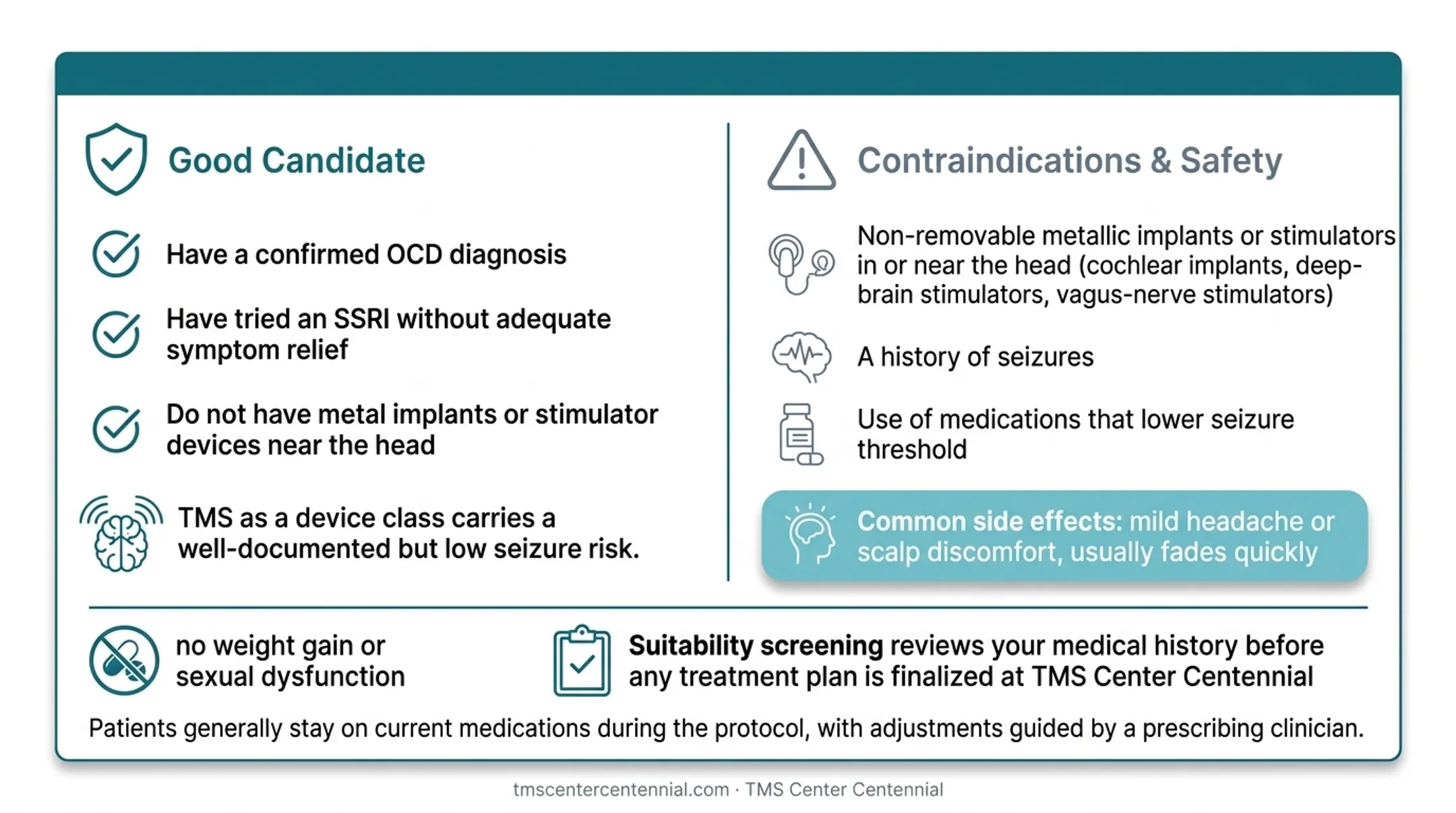 Good Candidate

Have a confirmed OCD diagnosis

Have tried an SSRI without adequate symptom relief

Do not have metal implants or stimulator devices near the head

TMS as a device class carries a well-documented but low seizure risk.

Contraindications & Safety

Non-removable metallic implants or stimulators in or near the head (cochlear implants, deep-brain stimulators, vagus-nerve stimulators)

A history of seizures

Use of medications that lower seizure threshold

Common side effects: mild headache or scalp discomfort, usually fades quickly

no weight gain or sexual dysfunction

Suitability screening reviews your medical history before any treatment plan is finalized at TMS Center Centennial

Patients generally stay on current medications during the protocol, with adjustments guided by a prescribing clinician.

tmscentercentennial.com · TMS Center Centennial